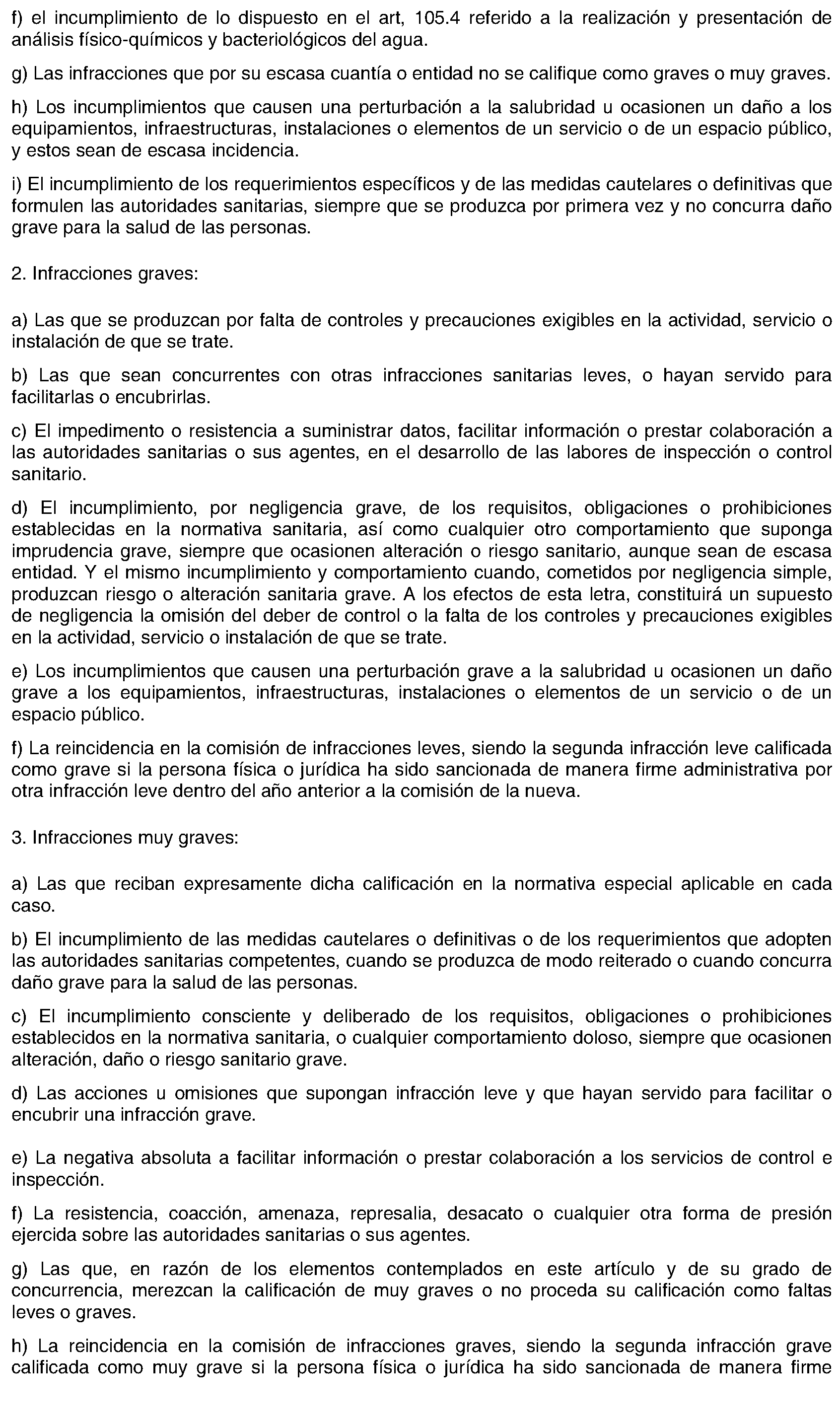 f) el incumplimiento de lo dispuesto en el art, 105.4 referido a la realización y presentación de análisis físico-químicos y bacteriológicos del agua.

g) Las infracciones que por su escasa cuantía o entidad no se califique como graves o muy graves.

h) Los incumplimientos que causen una perturbación a la salubridad u ocasionen un daño a los equipamientos, infraestructuras, instalaciones o elementos de un servicio o de un espacio público, y estos sean de escasa incidencia.

i) El incumplimiento de los requerimientos específicos y de las medidas cautelares o definitivas que formulen las autoridades sanitarias, siempre que se produzca por primera vez y no concurra daño grave para la salud de las personas.

2. Infracciones graves:

a) Las que se produzcan por falta de controles y precauciones exigibles en la actividad, servicio o instalación de que se trate.

b) Las que sean concurrentes con otras infracciones sanitarias leves, o hayan servido para facilitarlas o encubrirlas.

c) El impedimento o resistencia a suministrar datos, facilitar información o prestar colaboración a las autoridades sanitarias o sus agentes, en el desarrollo de las labores de inspección o control sanitario.

d) El incumplimiento, por negligencia grave, de los requisitos, obligaciones o prohibiciones establecidas en la normativa sanitaria, así como cualquier otro comportamiento que suponga imprudencia grave, siempre que ocasionen alteración o riesgo sanitario, aunque sean de escasa entidad. Y el mismo incumplimiento y comportamiento cuando, cometidos por negligencia simple, produzcan riesgo o alteración sanitaria grave. A los efectos de esta letra, constituirá un supuesto de negligencia la omisión del deber de control o la falta de los controles y precauciones exigibles en la actividad, servicio o instalación de que se trate.

e) Los incumplimientos que causen una perturbación grave a la salubridad u ocasionen un daño grave a los equipamientos, infraestructuras, instalaciones o elementos de un servicio o de un espacio público.

f) La reincidencia en la comisión de infracciones leves, siendo la segunda infracción leve calificada como grave si la persona física o jurídica ha sido sancionada de manera firme administrativa por otra infracción leve dentro del año anterior a la comisión de la nueva.

3. Infracciones muy graves:

a) Las que reciban expresamente dicha calificación en la normativa especial aplicable en cada caso.

b) El incumplimiento de las medidas cautelares o definitivas o de los requerimientos que adopten las autoridades sanitarias competentes, cuando se produzca de modo reiterado o cuando concurra daño grave para la salud de las personas.

c) El incumplimiento consciente y deliberado de los requisitos, obligaciones o prohibiciones establecidos en la normativa sanitaria, o cualquier comportamiento doloso, siempre que ocasionen alteración, daño o riesgo sanitario grave.

d) Las acciones u omisiones que supongan infracción leve y que hayan servido para facilitar o encubrir una infracción grave.

e) La negativa absoluta a facilitar información o prestar colaboración a los servicios de control e inspección.

f) La resistencia, coacción, amenaza, represalia, desacato o cualquier otra forma de presión ejercida sobre las autoridades sanitarias o sus agentes.

g) Las que, en razón de los elementos contemplados en este artículo y de su grado de concurrencia, merezcan la calificación de muy graves o no proceda su calificación como faltas leves o graves.

h) La reincidencia en la comisión de infracciones graves, siendo la segunda infracción grave calificada como muy grave si la persona física o jurídica ha sido sancionada de manera firme